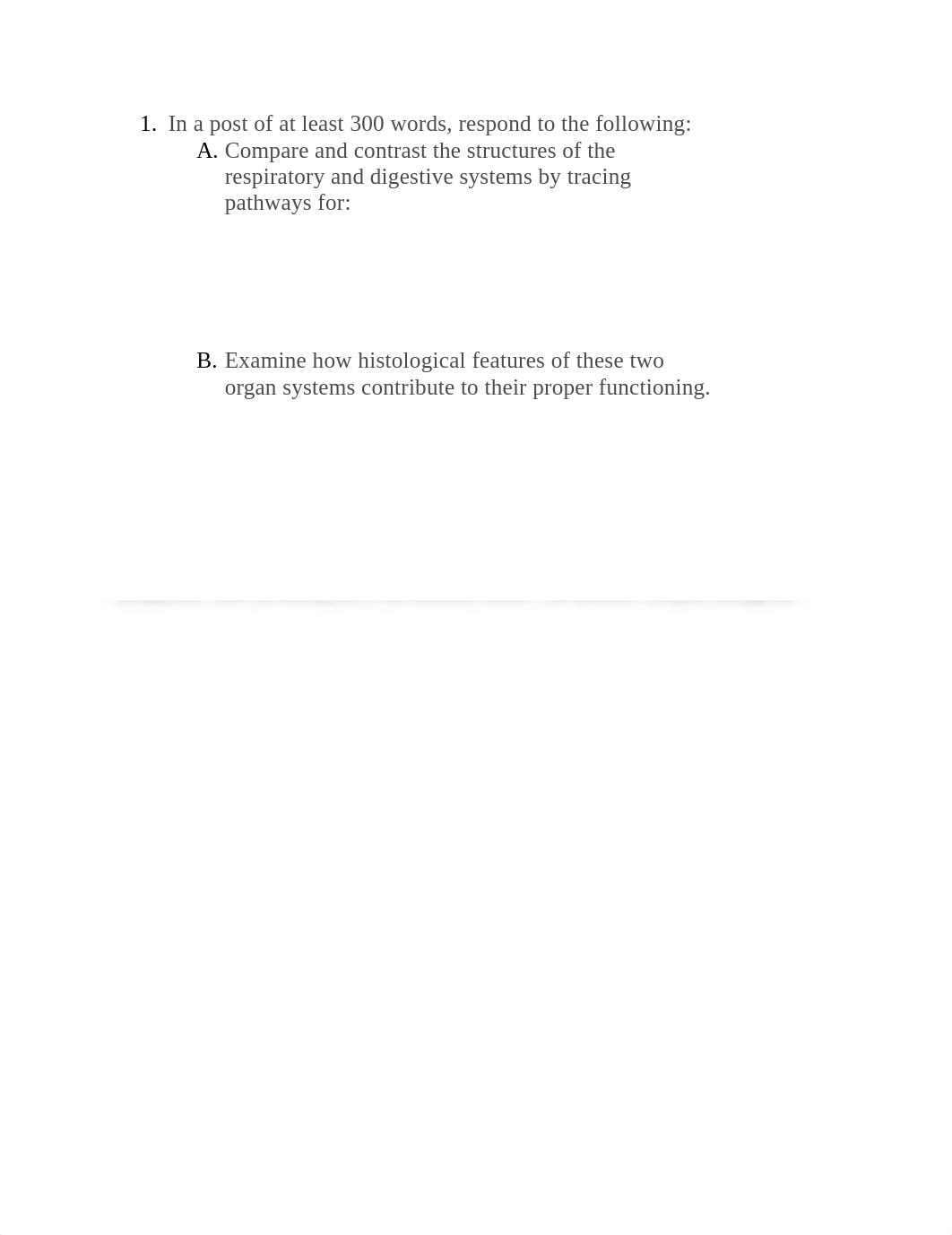 1. In a post of at least 300 words, respond to the following:

A. Compare and contrast the structures of the respiratory and digestive systems by tracing pathways for:

B. Examine how histological features of these two organ systems contribute to their proper functioning.